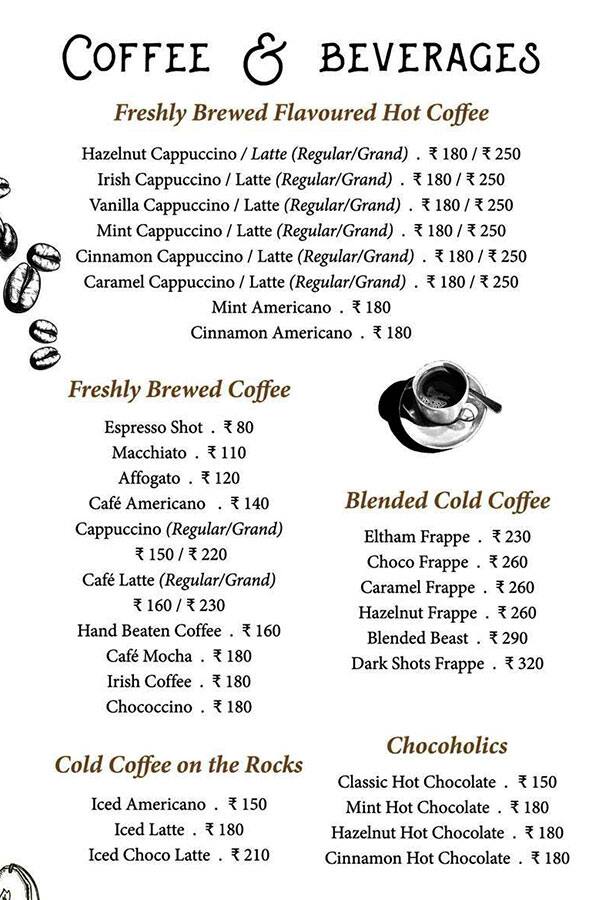 COFFEE & BEVERAGES

Freshly Brewed Flavoured Hot Coffee

Hazelnut Cappuccino / Latte (Regular/Grand) . ₹ 180 / ₹ 250
Irish Cappuccino / Latte (Regular/Grand) . ₹ 180 / ₹ 250
Vanilla Cappuccino / Latte (Regular/Grand) . ₹ 180 / ₹ 250
Mint Cappuccino / Latte (Regular/Grand) . ₹ 180 / ₹ 250
Cinnamon Cappuccino / Latte (Regular/Grand) . ₹ 180 / ₹ 250
Caramel Cappuccino / Latte (Regular/Grand) . ₹ 180 / ₹ 250
Mint Americano . ₹ 180
Cinnamon Americano . ₹ 180

Freshly Brewed Coffee

Espresso Shot . ₹ 80
Macchiato . ₹ 110
Affogato . ₹ 120
Café Americano . ₹ 140
Cappuccino (Regular/Grand)
₹ 150 / ₹ 220
Café Latte (Regular/Grand)
₹ 160 / ₹ 230
Hand Beaten Coffee . ₹ 160
Café Mocha . ₹ 180
Irish Coffee . ₹ 180
Chococcino . ₹ 180

Cold Coffee on the Rocks

Iced Americano . ₹ 150
Iced Latte . ₹ 180
Iced Choco Latte . ₹ 210

Blended Cold Coffee

Eltham Frappe . ₹ 230
Choco Frappe . ₹ 260
Caramel Frappe . ₹ 260
Hazelnut Frappe . ₹ 260
Blended Beast . ₹ 290
Dark Shots Frappe . ₹ 320

Chocoholics

Classic Hot Chocolate . ₹ 150
Mint Hot Chocolate . ₹ 180
Hazelnut Hot Chocolate . ₹ 180
Cinnamon Hot Chocolate . ₹ 180